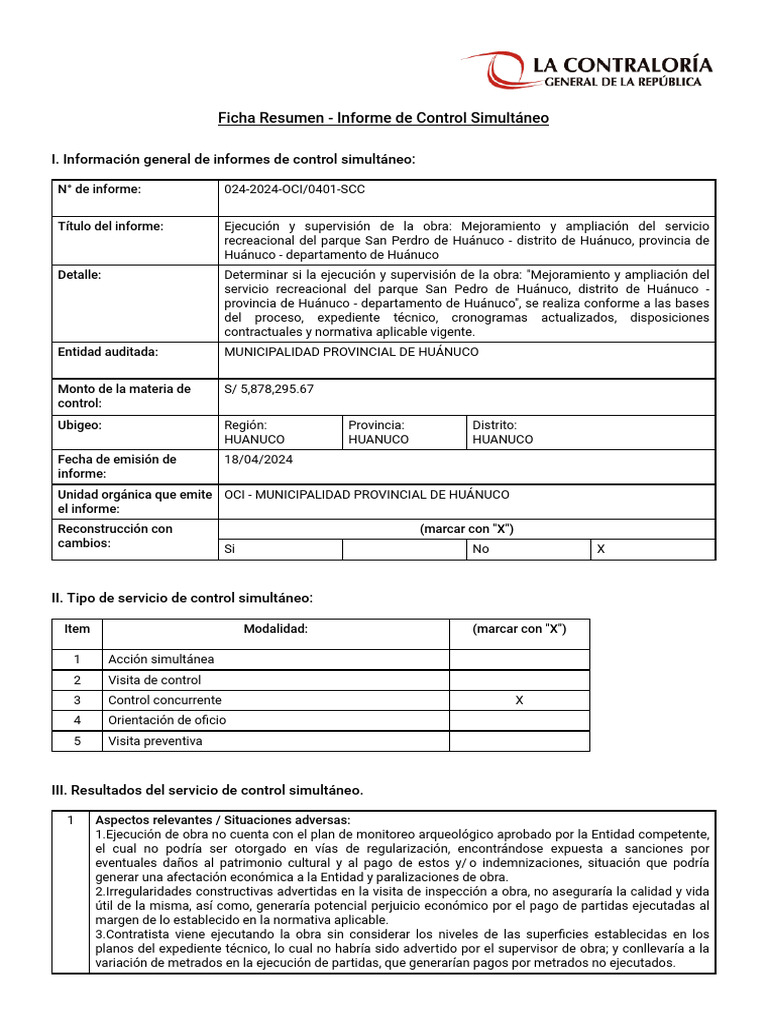 LA CONTRALORÍA
GENERAL DE LA REPÚBLICA

Ficha Resumen - Informe de Control Simultáneo

I. Información general de informes de control simultáneo:

| N° de informe: | 024-2024-OCI/0401-SCC | | | |
|---|---|---|---|---|
| Título del informe: | Ejecución y supervisión de la obra: Mejoramiento y ampliación del servicio recreacional del parque San Perdro de Huánuco - distrito de Huánuco, provincia de Huánuco - departamento de Huánuco | | | |
| Detalle: | Determinar si la ejecución y supervisión de la obra: "Mejoramiento y ampliación del servicio recreacional del parque San Pedro de Huánuco, distrito de Huánuco - provincia de Huánuco - departamento de Huánuco", se realiza conforme a las bases del proceso, expediente técnico, cronogramas actualizados, disposiciones contractuales y normativa aplicable vigente. | | | |
| Entidad auditada: | MUNICIPALIDAD PROVINCIAL DE HUÁNUCO | | | |
| Monto de la materia de control: | S/ 5,878,295.67 | | | |
| Ubigeo: | Región: HUANUCO | Provincia: HUANUCO | Distrito: HUANUCO | |
| Fecha de emisión de informe: | 18/04/2024 | | | |
| Unidad orgánica que emite el informe: | OCI - MUNICIPALIDAD PROVINCIAL DE HUÁNUCO | | | |
| Reconstrucción con cambios: | (marcar con "X") | | | |
| | Si | | No | X |

II. Tipo de servicio de control simultáneo:

| Item | Modalidad: | (marcar con "X") |
|---|---|---|
| 1 | Acción simultánea | |
| 2 | Visita de control | |
| 3 | Control concurrente | X |
| 4 | Orientación de oficio | |
| 5 | Visita preventiva | |

III. Resultados del servicio de control simultáneo.

| 1 | Aspectos relevantes / Situaciones adversas: 1.Ejecución de obra no cuenta con el plan de monitoreo arqueológico aprobado por la Entidad competente, el cual no podría ser otorgado en vías de regularización, encontrándose expuesta a sanciones por eventuales daños al patrimonio cultural y al pago de estos y/ o indemnizaciones, situación que podría generar una afectación económica a la Entidad y paralizaciones de obra. 2.Irregularidades constructivas advertidas en la visita de inspección a obra, no aseguraría la calidad y vida útil de la misma, así como, generaría potencial perjuicio económico por el pago de partidas ejecutadas al margen de lo establecido en la normativa aplicable. 3.Contratista viene ejecutando la obra sin considerar los niveles de las superficies establecidas en los planos del expediente técnico, lo cual no habría sido advertido por el supervisor de obra; y conllevaría a la variación de metrados en la ejecución de partidas, que generarían pagos por metrados no ejecutados. |
|---|---|